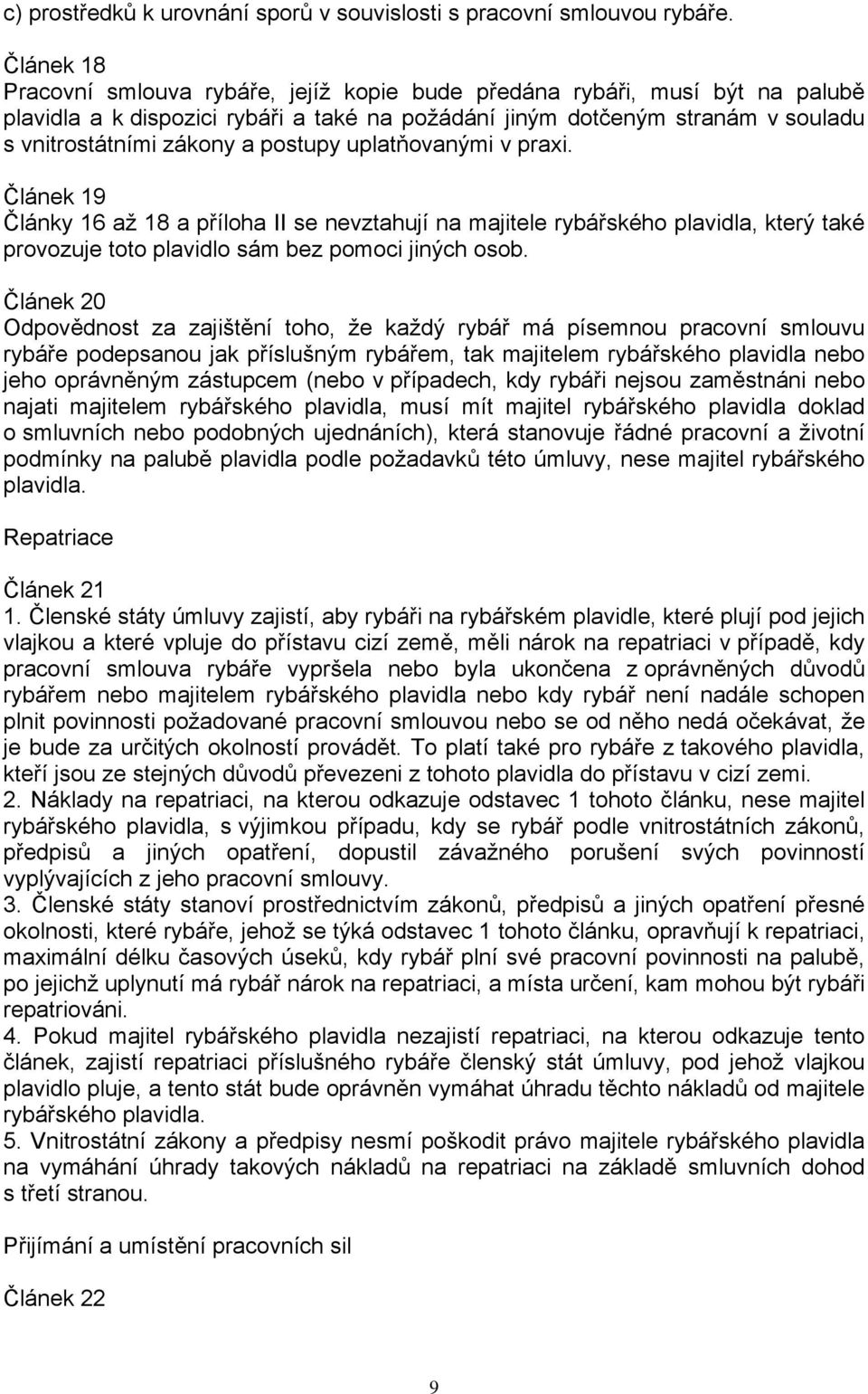 c) prostředků k urovnání sporů v souvislosti s pracovní smlouvou rybáře.

Článek 18
Pracovní smlouva rybáře, jejíž kopie bude předána rybáři, musí být na palubě plavidla a k dispozici rybáři a také na požádání jiným dotčeným stranám v souladu s vnitrostátními zákony a postupy uplatňovanými v praxi.

Článek 19
Články 16 až 18 a příloha II se nevztahují na majitele rybářského plavidla, který také provozuje toto plavidlo sám bez pomoci jiných osob.

Článek 20
Odpovědnost za zajištění toho, že každý rybář má písemnou pracovní smlouvu rybáře podepsanou jak příslušným rybářem, tak majitelem rybářského plavidla nebo jeho oprávněným zástupcem (nebo v případech, kdy rybáři nejsou zaměstnáni nebo najati majitelem rybářského plavidla, musí mít majitel rybářského plavidla doklad o smluvních nebo podobných ujednáních), která stanovuje řádné pracovní a životní podmínky na palubě plavidla podle požadavků této úmluvy, nese majitel rybářského plavidla.

Repatriace

Článek 21
1. Členské státy úmluvy zajistí, aby rybáři na rybářském plavidle, které plují pod jejich vlajkou a které vpluje do přístavu cizí země, měli nárok na repatriaci v případě, kdy pracovní smlouva rybáře vypršela nebo byla ukončena z oprávněných důvodů rybářem nebo majitelem rybářského plavidla nebo kdy rybář není nadále schopen plnit povinnosti požadované pracovní smlouvou nebo se od něho nedá očekávat, že je bude za určitých okolností provádět. To platí také pro rybáře z takového plavidla, kteří jsou ze stejných důvodů převezeni z tohoto plavidla do přístavu v cizí zemi.
2. Náklady na repatriaci, na kterou odkazuje odstavec 1 tohoto článku, nese majitel rybářského plavidla, s výjimkou případu, kdy se rybář podle vnitrostátních zákonů, předpisů a jiných opatření, dopustil závažného porušení svých povinností vyplývajících z jeho pracovní smlouvy.
3. Členské státy stanoví prostřednictvím zákonů, předpisů a jiných opatření přesné okolnosti, které rybáře, jehož se týká odstavec 1 tohoto článku, opravňují k repatriaci, maximální délku časových úseků, kdy rybář plní své pracovní povinnosti na palubě, po jejichž uplynutí má rybář nárok na repatriaci, a místa určení, kam mohou být rybáři repatriováni.
4. Pokud majitel rybářského plavidla nezajistí repatriaci, na kterou odkazuje tento článek, zajistí repatriaci příslušného rybáře členský stát úmluvy, pod jehož vlajkou plavidlo pluje, a tento stát bude oprávněn vymáhat úhradu těchto nákladů od majitele rybářského plavidla.
5. Vnitrostátní zákony a předpisy nesmí poškodit právo majitele rybářského plavidla na vymáhání úhrady takových nákladů na repatriaci na základě smluvních dohod s třetí stranou.

Přijímání a umístění pracovních sil

Článek 22

9